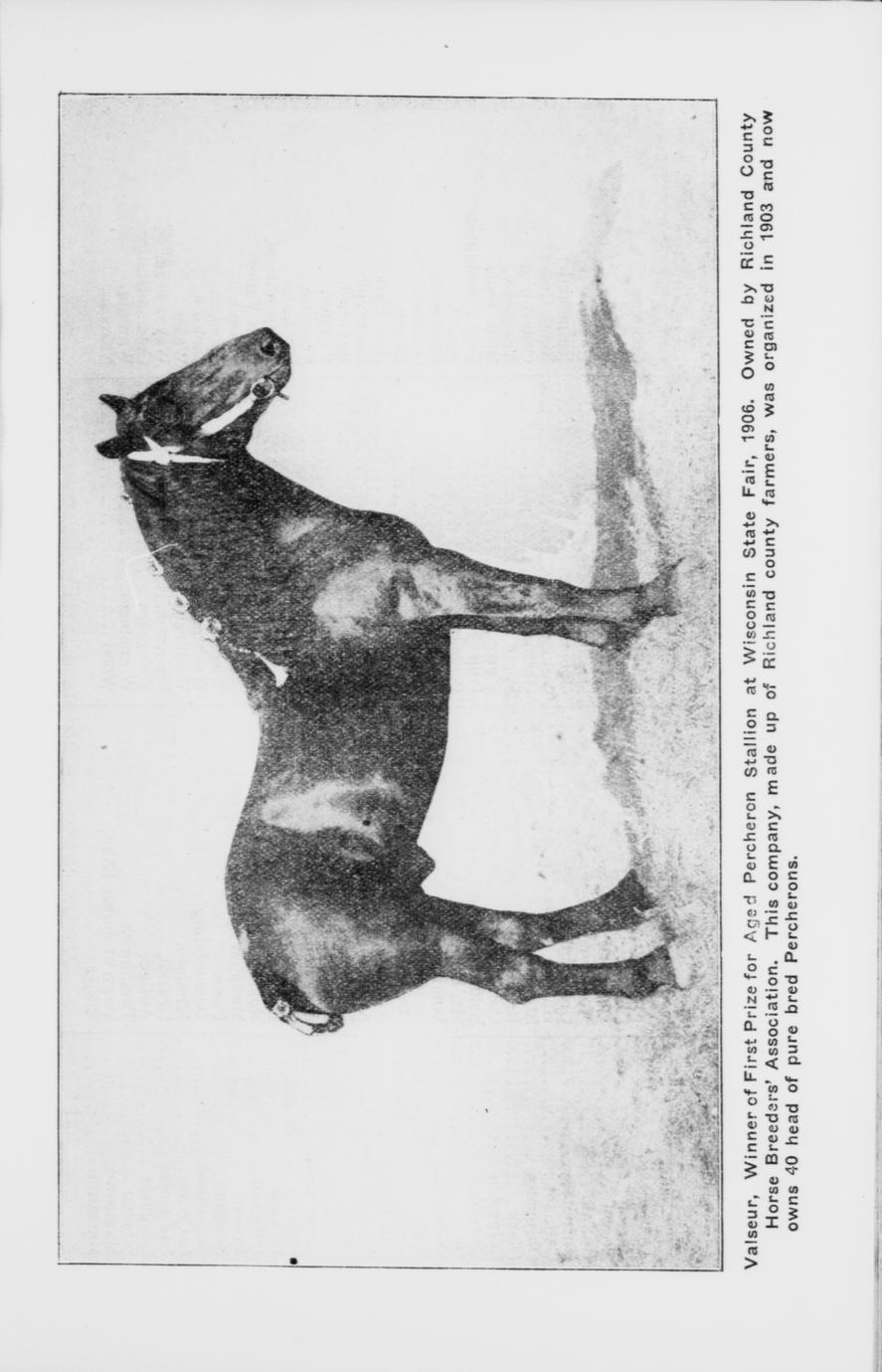 Valseur, Winner of First Prize for Aged Percheron Stallion at Wisconsin State Fair, 1906. Owned by Richland County Horse Breeders' Association. This company, made up of Richland county farmers, was organized in 1903 and now owns 40 head of pure bred Percherons.